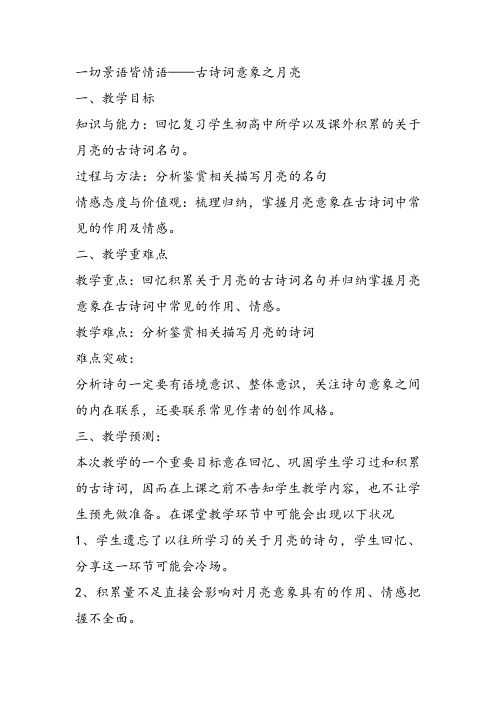 一切景语皆情语——古诗词意象之月亮

一、教学目标

知识与能力：回忆复习学生初高中所学以及课外积累的关于月亮的古诗词名句。

过程与方法：分析鉴赏相关描写月亮的名句

情感态度与价值观：梳理归纳，掌握月亮意象在古诗词中常见的作用及情感。

二、教学重难点

教学重点：回忆积累关于月亮的古诗词名句并归纳掌握月亮意象在古诗词中常见的作用、情感。

教学难点：分析鉴赏相关描写月亮的诗词

难点突破：

分析诗句一定要有语境意识、整体意识，关注诗句意象之间的内在联系，还要联系常见作者的创作风格。

三、教学预测：

本次教学的一个重要目标意在回忆、巩固学生学习过和积累的古诗词，因而在上课之前不告知学生教学内容，也不让学生预先做准备。在课堂教学环节中可能会出现以下状况

1、学生遗忘了以往所学习的关于月亮的诗句，学生回忆、分享这一环节可能会冷场。

2、积累量不足直接会影响对月亮意象具有的作用、情感把握不全面。